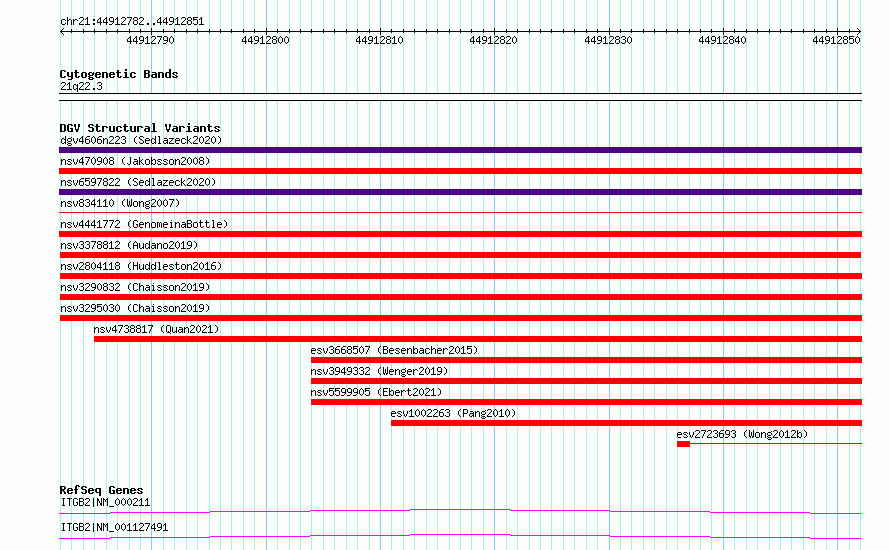 chr21:44912782..44912851

44912790 44912800 44912810 44912820 44912830 44912840 44912850

Cytogenetic Bands
21q22.3

DGV Structural Variants
dgv4606n223 (Sedlazeck2020)
nsv470908 (Jakobsson2008)
nsv6597822 (Sedlazeck2020)
nsv834110 (Wong2007)
nsv4441772 (GenomeinaBottle)
nsv3378812 (Audano2019)
nsv2804118 (Huddleston2016)
nsv3290832 (Chaisson2019)
nsv3295030 (Chaisson2019)
nsv4738817 (Quan2021)
esv3668507 (Besenbacher2015)
nsv3949332 (Wenger2019)
nsv5599905 (Ebert2021)
esv1002263 (Pang2010)
esv2723693 (Wong2012b)

RefSeq Genes
ITGB2|NM_000211
ITGB2|NM_001127491